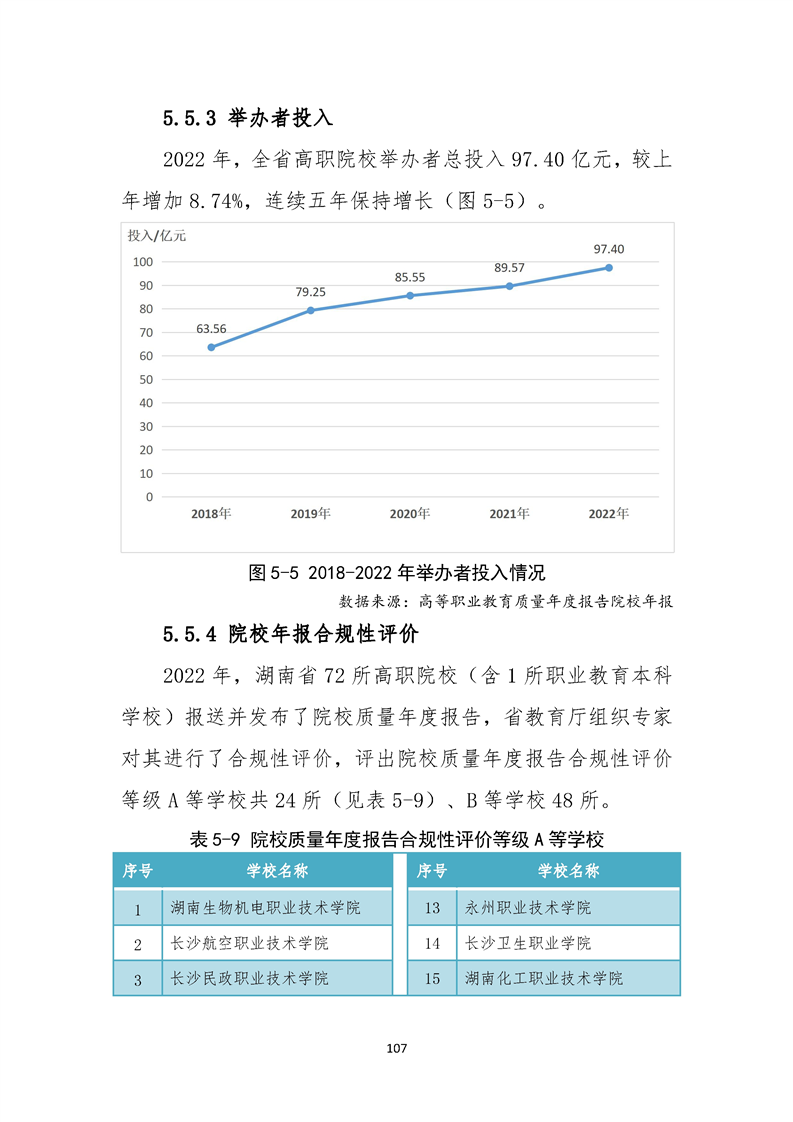 5.5.3 举办者投入

2022年，全省高职院校举办者总投入97.40亿元，较上年增加8.74%，连续五年保持增长（图5-5）。

投入/亿元
100
90
80
70
60
50
40
30
20
10
0
63.56
79.25
85.55
89.57
97.40
2018年
2019年
2020年
2021年
2022年

图5-5 2018-2022年举办者投入情况

数据来源：高等职业教育质量年度报告院校年报

5.5.4 院校年报合规性评价

2022年，湖南省72所高职院校（含1所职业教育本科学校）报送并发布了院校质量年度报告，省教育厅组织专家对其进行了合规性评价，评出院校质量年度报告合规性评价等级A等学校共24所（见表5-9）、B等学校48所。

表5-9 院校质量年度报告合规性评价等级A等学校

| 序号 | 学校名称 | 序号 | 学校名称 |
|---|---|---|---|
| 1 | 湖南生物机电职业技术学院 | 13 | 永州职业技术学院 |
| 2 | 长沙航空职业技术学院 | 14 | 长沙卫生职业学院 |
| 3 | 长沙民政职业技术学院 | 15 | 湖南化工职业技术学院 |

107